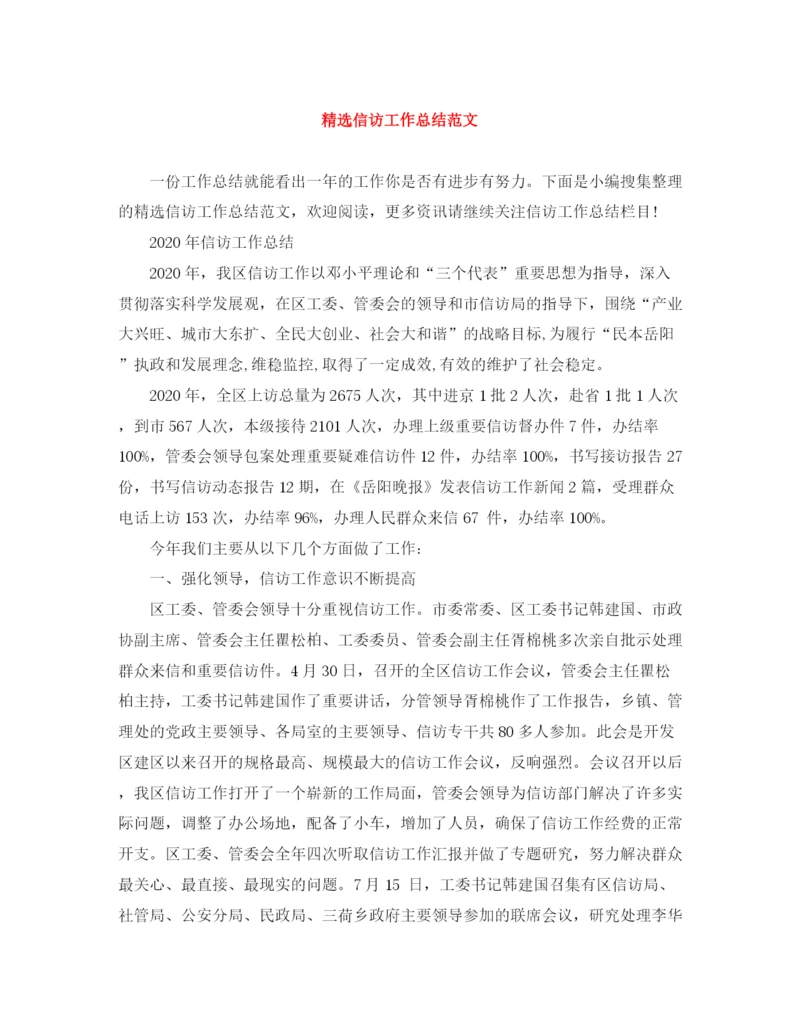 精选信访工作总结范文

一份工作总结就能看出一年的工作你是否有进步有努力。下面是小编搜集整理的精选信访工作总结范文，欢迎阅读，更多资讯请继续关注信访工作总结栏目！

2020年信访工作总结

2020年，我区信访工作以邓小平理论和“三个代表”重要思想为指导，深入贯彻落实科学发展观，在区工委、管委会的领导和市信访局的指导下，围绕“产业大兴旺、城市大东扩、全民大创业、社会大和谐”的战略目标,为履行“民本岳阳”执政和发展理念,维稳监控,取得了一定成效,有效的维护了社会稳定。

2020年，全区上访总量为2675人次，其中进京1批2人次，赴省1批1人次，到市567人次，本级接待2101人次，办理上级重要信访督办件7件，办结率100%，管委会领导包案处理重要疑难信访件12件，办结率100%，书写接访报告27份，书写信访动态报告12期，在《岳阳晚报》发表信访工作新闻2篇，受理群众电话上访153次，办结率96%，办理人民群众来信67 件，办结率100%。

今年我们主要从以下几个方面做了工作：

一、强化领导，信访工作意识不断提高

区工委、管委会领导十分重视信访工作。市委常委、区工委书记韩建国、市政协副主席、管委会主任瞿松柏、工委委员、管委会副主任胥棉桃多次亲自批示处理群众来信和重要信访件。4月30日，召开的全区信访工作会议，管委会主任瞿松柏主持，工委书记韩建国作了重要讲话，分管领导胥棉桃作了工作报告，乡镇、管理处的党政主要领导、各局室的主要领导、信访专干共80多人参加。此会是开发区建区以来召开的规格最高、规模最大的信访工作会议，反响强烈。会议召开以后，我区信访工作打开了一个崭新的工作局面，管委会领导为信访部门解决了许多实际问题，调整了办公场地，配备了小车，增加了人员，确保了信访工作经费的正常开支。区工委、管委会全年四次听取信访工作汇报并做了专题研究，努力解决群众最关心、最直接、最现实的问题。7月15 日，工委书记韩建国召集有区信访局、社管局、公安分局、民政局、三荷乡政府主要领导参加的联席会议，研究处理李华